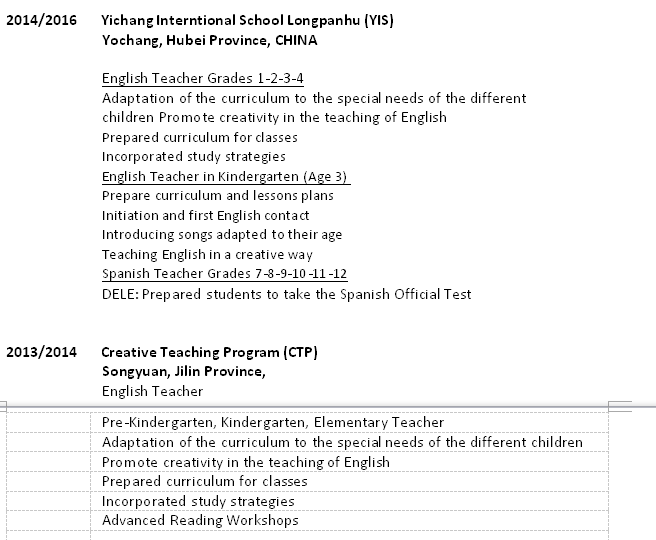 2014/2016 Yichang Interntional School Longpanhu (YIS)
Yochang, Hubei Province, CHINA

English Teacher Grades 1-2-3-4
Adaptation of the curriculum to the special needs of the different children Promote creativity in the teaching of English
Prepared curriculum for classes
Incorporated study strategies
English Teacher in Kindergarten (Age 3)
Prepare curriculum and lessons plans
Initiation and first English contact
Introducing songs adapted to their age
Teaching English in a creative way
Spanish Teacher Grades 7-8-9-10-11-12
DELE: Prepared students to take the Spanish Official Test

2013/2014 Creative Teaching Program (CTP)
Songyuan, Jilin Province,
English Teacher

Pre-Kindergarten, Kindergarten, Elementary Teacher
Adaptation of the curriculum to the special needs of the different children
Promote creativity in the teaching of English
Prepared curriculum for classes
Incorporated study strategies
Advanced Reading Workshops